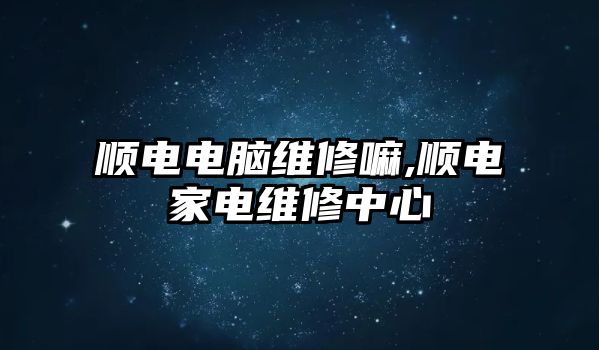 顺电电脑维修嘛,顺电家电维修中心